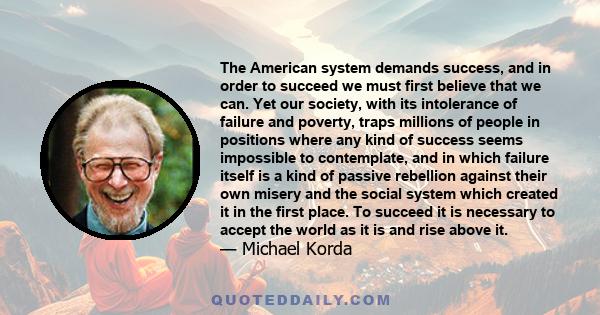 The American system demands success, and in order to succeed we must first believe that we can. Yet our society, with its intolerance of failure and poverty, traps millions of people in positions where any kind of success seems impossible to contemplate, and in which failure itself is a kind of passive rebellion against their own misery and the social system which created it in the first place. To succeed it is necessary to accept the world as it is and rise above it.
— Michael Korda

QUOTEDDAILY.COM